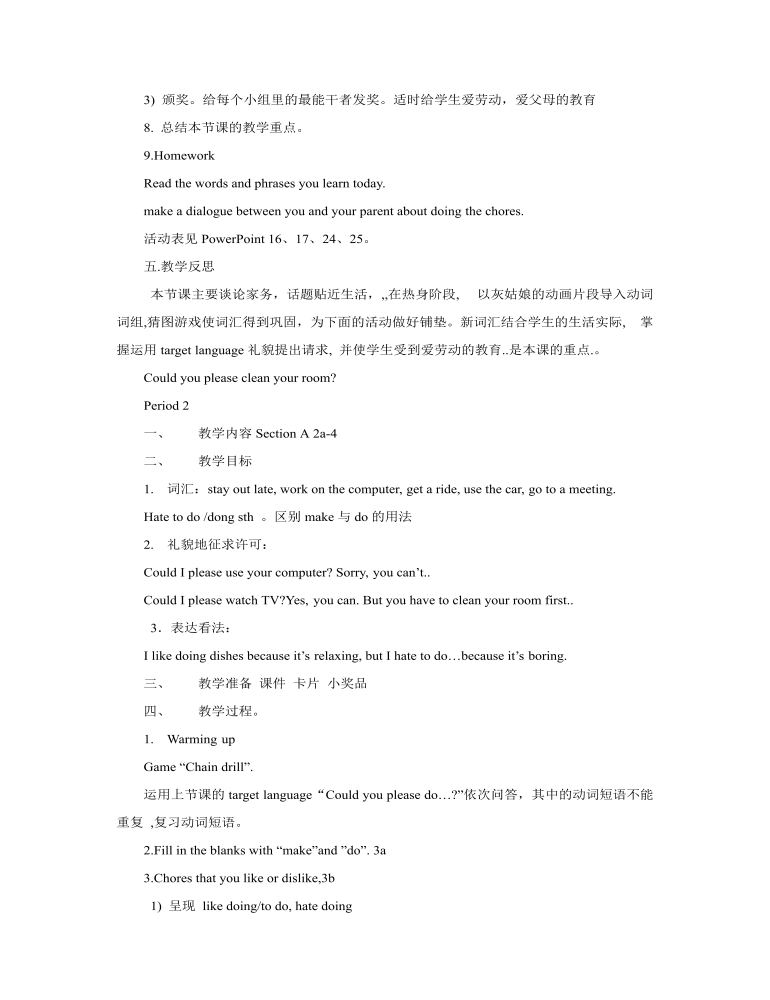 3) 颁奖。给每个小组里的最能干者发奖。适时给学生爱劳动，爱父母的教育

8. 总结本节课的教学重点。

9.Homework

Read the words and phrases you learn today.

make a dialogue between you and your parent about doing the chores.

活动表见 PowerPoint 16、17、24、25。

五.教学反思

本节课主要谈论家务，话题贴近生活，,,在热身阶段， 以灰姑娘的动画片段导入动词词组,猜图游戏使词汇得到巩固，为下面的活动做好铺垫。新词汇结合学生的生活实际， 掌握运用 target language 礼貌提出请求, 并使学生受到爱劳动的教育..是本课的重点.。

Could you please clean your room?

Period 2

一、 教学内容 Section A 2a-4

二、 教学目标

1. 词汇：stay out late, work on the computer, get a ride, use the car, go to a meeting.

Hate to do /dong sth 。区别 make 与 do 的用法

2. 礼貌地征求许可：

Could I please use your computer? Sorry, you can't..

Could I please watch TV?Yes, you can. But you have to clean your room first..

3．表达看法：

I like doing dishes because it's relaxing, but I hate to do…because it's boring.

三、 教学准备 课件 卡片 小奖品

四、 教学过程。

1. Warming up

Game "Chain drill".

运用上节课的 target language "Could you please do…?"依次问答，其中的动词短语不能重复 ,复习动词短语。

2.Fill in the blanks with "make"and "do". 3a

3.Chores that you like or dislike,3b

1) 呈现 like doing/to do, hate doing